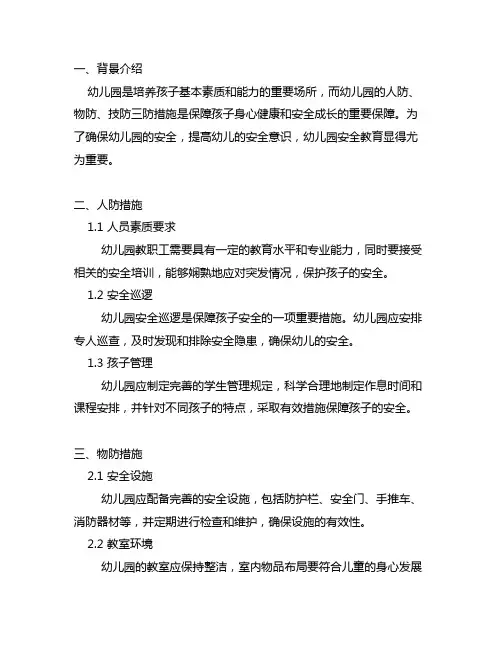 一、背景介绍

幼儿园是培养孩子基本素质和能力的重要场所，而幼儿园的人防、物防、技防三防措施是保障孩子身心健康和安全成长的重要保障。为了确保幼儿园的安全，提高幼儿的安全意识，幼儿园安全教育显得尤为重要。

二、人防措施

1.1 人员素质要求

幼儿园教职工需要具有一定的教育水平和专业能力，同时要接受相关的安全培训，能够娴熟地应对突发情况，保护孩子的安全。

1.2 安全巡逻

幼儿园安全巡逻是保障孩子安全的一项重要措施。幼儿园应安排专人巡查，及时发现和排除安全隐患，确保幼儿的安全。

1.3 孩子管理

幼儿园应制定完善的学生管理规定，科学合理地制定作息时间和课程安排，并针对不同孩子的特点，采取有效措施保障孩子的安全。

三、物防措施

2.1 安全设施

幼儿园应配备完善的安全设施，包括防护栏、安全门、手推车、消防器材等，并定期进行检查和维护，确保设施的有效性。

2.2 教室环境

幼儿园的教室应保持整洁，室内物品布局要符合儿童的身心发展